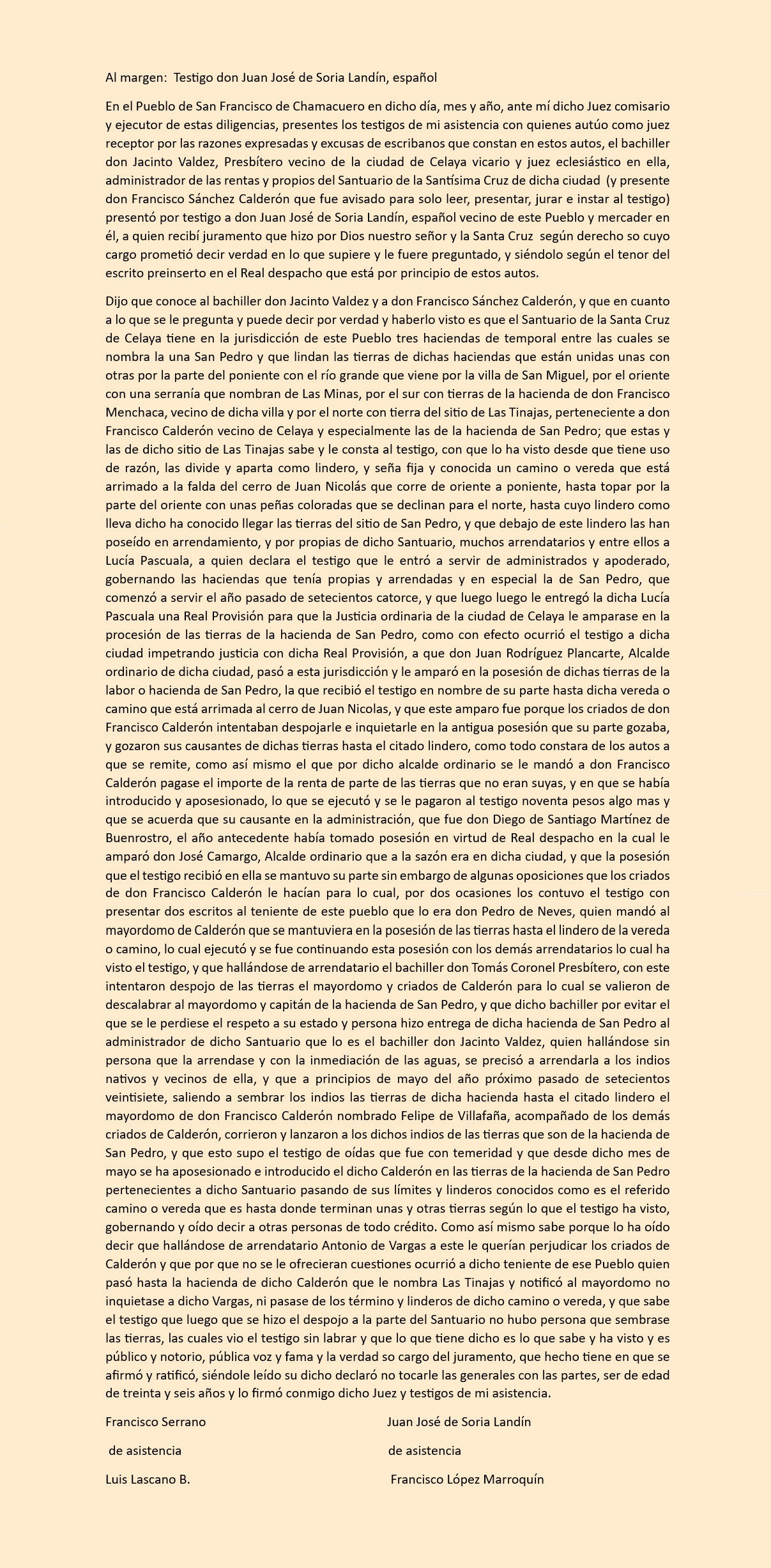 Al margen: Testigo don Juan José de Soria Landín, español

En el Pueblo de San Francisco de Chamacuero en dicho día, mes y año, ante mí dicho Juez comisario y ejecutor de estas diligencias, presentes los testigos de mi asistencia con quienes autúo como juez receptor por las razones expresadas y excusas de escribanos que constan en estos autos, el bachiller don Jacinto Valdez, Presbítero vecino de la ciudad de Celaya vicario y juez eclesiástico en ella, administrador de las rentas y propios del Santuario de la Santísima Cruz de dicha ciudad (y presente don Francisco Sánchez Calderón que fue avisado para solo leer, presentar, jurar e instar al testigo) presentó por testigo a don Juan José de Soria Landín, español vecino de este Pueblo y mercader en él, a quien recibí juramento que hizo por Dios nuestro señor y la Santa Cruz según derecho so cuyo cargo prometió decir verdad en lo que supiere y le fuere preguntado, y siéndolo según el tenor del escrito preinserto en el Real despacho que está por principio de estos autos.

Dijo que conoce al bachiller don Jacinto Valdez y a don Francisco Sánchez Calderón, y que en cuanto a lo que se le pregunta y puede decir por verdad y haberlo visto es que el Santuario de la Santa Cruz de Celaya tiene en la jurisdicción de este Pueblo tres haciendas de temporal entre las cuales se nombra la una San Pedro y que lindan las tierras de dichas haciendas que están unidas unas con otras por la parte del poniente con el río grande que viene por la villa de San Miguel, por el oriente con una serranía que nombran de Las Minas, por el sur con tierras de la hacienda de don Francisco Menchaca, vecino de dicha villa y por el norte con tierra del sitio de Las Tinajas, perteneciente a don Francisco Calderón vecino de Celaya y especialmente las de la hacienda de San Pedro; que estas y las de dicho sitio de Las Tinajas sabe y le consta al testigo, con que lo ha visto desde que tiene uso de razón, las divide y aparta como lindero, y seña fija y conocida un camino o vereda que está arrimado a la falda del cerro de Juan Nicolás que corre de oriente a poniente, hasta topar por la parte del oriente con unas peñas coloradas que se declinan para el norte, hasta cuyo lindero como lleva dicho ha conocido llegar las tierras del sitio de San Pedro, y que debajo de este lindero las han poseído en arrendamiento, y por propias de dicho Santuario, muchos arrendatarios y entre ellos a Lucía Pascuala, a quien declara el testigo que le entró a servir de administrados y apoderado, gobernando las haciendas que tenía propias y arrendadas y en especial la de San Pedro, que comenzó a servir el año pasado de setecientos catorce, y que luego luego le entregó la dicha Lucía Pascuala una Real Provisión para que la Justicia ordinaria de la ciudad de Celaya le amparase en la procesión de las tierras de la hacienda de San Pedro, como con efecto ocurrió el testigo a dicha ciudad impetrando justicia con dicha Real Provisión, a que don Juan Rodríguez Plancarte, Alcalde ordinario de dicha ciudad, pasó a esta jurisdicción y le amparó en la posesión de dichas tierras de la labor o hacienda de San Pedro, la que recibió el testigo en nombre de su parte hasta dicha vereda o camino que está arrimada al cerro de Juan Nicolas, y que este amparo fue porque los criados de don Francisco Calderón intentaban despojarle e inquietarle en la antigua posesión que su parte gozaba, y gozaron sus causantes de dichas tierras hasta el citado lindero, como todo constara de los autos a que se remite, como así mismo el que por dicho alcalde ordinario se le mandó a don Francisco Calderón pagase el importe de la renta de parte de las tierras que no eran suyas, y en que se había introducido y aposesionado, lo que se ejecutó y se le pagaron al testigo noventa pesos algo mas y que se acuerda que su causante en la administración, que fue don Diego de Santiago Martínez de Buenrostro, el año antecedente había tomado posesión en virtud de Real despacho en la cual le amparó don José Camargo, Alcalde ordinario que a la sazón era en dicha ciudad, y que la posesión que el testigo recibió en ella se mantuvo su parte sin embargo de algunas oposiciones que los criados de don Francisco Calderón le hacían para lo cual, por dos ocasiones los contuvo el testigo con presentar dos escritos al teniente de este pueblo que lo era don Pedro de Neves, quien mandó al mayordomo de Calderón que se mantuviera en la posesión de las tierras hasta el lindero de la vereda o camino, lo cual ejecutó y se fue continuando esta posesión con los demás arrendatarios lo cual ha visto el testigo, y que hallándose de arrendatario el bachiller don Tomás Coronel Presbítero, con este intentaron despojo de las tierras el mayordomo y criados de Calderón para lo cual se valieron de descalabrar al mayordomo y capitán de la hacienda de San Pedro, y que dicho bachiller por evitar el que se le perdiese el respeto a su estado y persona hizo entrega de dicha hacienda de San Pedro al administrador de dicho Santuario que lo es el bachiller don Jacinto Valdez, quien hallándose sin persona que la arrendase y con la inmediación de las aguas, se precisó a arrendarla a los indios nativos y vecinos de ella, y que a principios de mayo del año próximo pasado de setecientos veintisiete, saliendo a sembrar los indios las tierras de dicha hacienda hasta el citado lindero el mayordomo de don Francisco Calderón nombrado Felipe de Villafaña, acompañado de los demás criados de Calderón, corrieron y lanzaron a los dichos indios de las tierras que son de la hacienda de San Pedro, y que esto supo el testigo de oídas que fue con temeridad y que desde dicho mes de mayo se ha aposesionado e introducido el dicho Calderón en las tierras de la hacienda de San Pedro pertenecientes a dicho Santuario pasando de sus límites y linderos conocidos como es el referido camino o vereda que es hasta donde terminan unas y otras tierras según lo que el testigo ha visto, gobernando y oído decir a otras personas de todo crédito. Como así mismo sabe porque lo ha oído decir que hallándose de arrendatario Antonio de Vargas a este le querían perjudicar los criados de Calderón y que por que no se le ofrecieran cuestiones ocurrió a dicho teniente de ese Pueblo quien pasó hasta la hacienda de dicho Calderón que le nombra Las Tinajas y notificó al mayordomo no inquietase a dicho Vargas, ni pasase de los término y linderos de dicho camino o vereda, y que sabe el testigo que luego que se hizo el despojo a la parte del Santuario no hubo persona que sembrase las tierras, las cuales vio el testigo sin labrar y que lo que tiene dicho es lo que sabe y ha visto y es público y notorio, pública voz y fama y la verdad so cargo del juramento, que hecho tiene en que se afirmó y ratificó, siéndole leído su dicho declaró no tocarle las generales con las partes, ser de edad de treinta y seis años y lo firmó conmigo dicho Juez y testigos de mi asistencia.

Francisco Serrano

de asistencia

Luis Lascano B.

Juan José de Soria Landín

de asistencia

Francisco López Marroquín